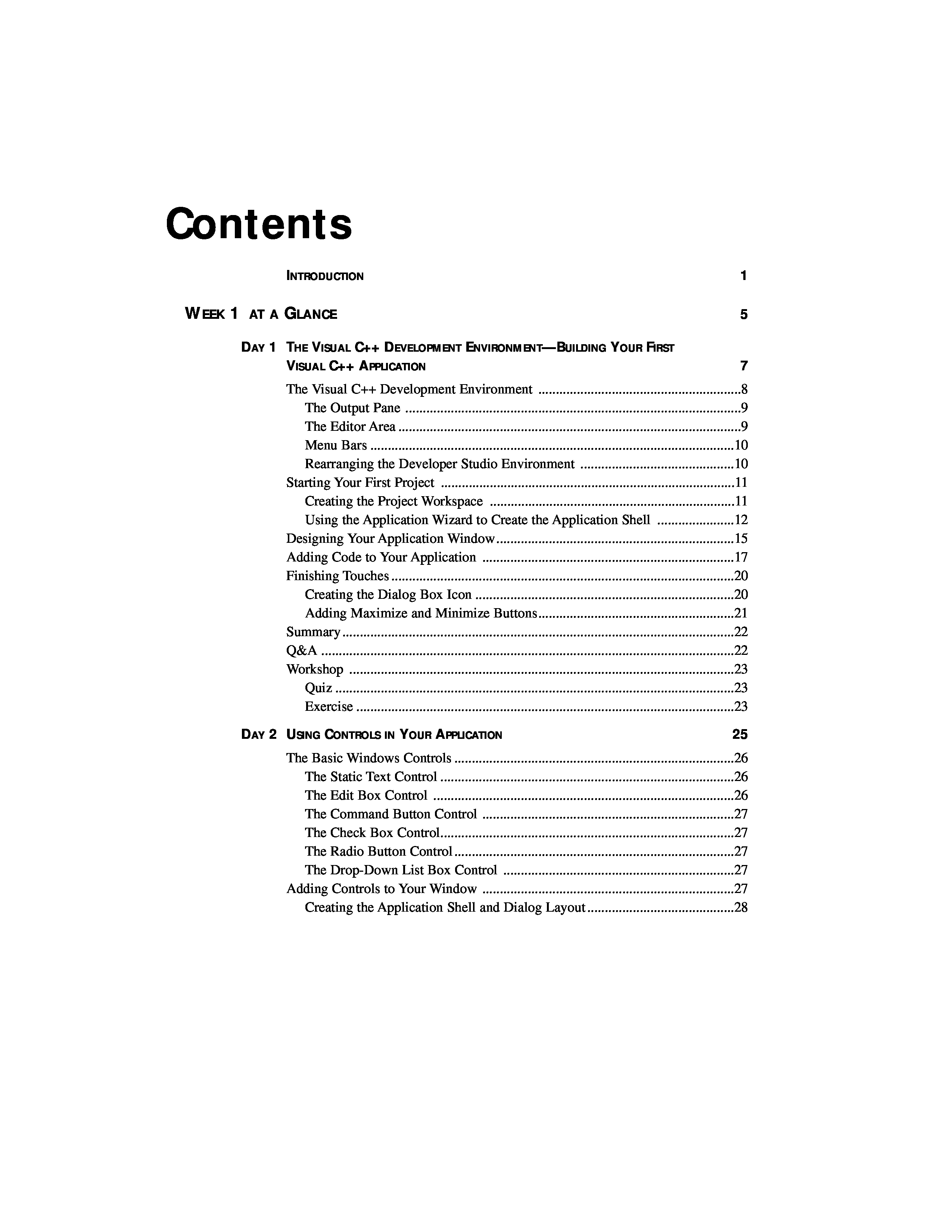 Contents

INTRODUCTION 1

WEEK 1 AT A GLANCE 5

DAY 1 THE VISUAL C++ DEVELOPMENT ENVIRONMENT—BUILDING YOUR FIRST VISUAL C++ APPLICATION 7

The Visual C++ Development Environment ..........8
The Output Pane ..........9
The Editor Area ..........9
Menu Bars ..........10
Rearranging the Developer Studio Environment ..........10
Starting Your First Project ..........11
Creating the Project Workspace ..........11
Using the Application Wizard to Create the Application Shell ..........12
Designing Your Application Window ..........15
Adding Code to Your Application ..........17
Finishing Touches ..........20
Creating the Dialog Box Icon ..........20
Adding Maximize and Minimize Buttons ..........21
Summary ..........22
Q&A ..........22
Workshop ..........23
Quiz ..........23
Exercise ..........23

DAY 2 USING CONTROLS IN YOUR APPLICATION 25

The Basic Windows Controls ..........26
The Static Text Control ..........26
The Edit Box Control ..........26
The Command Button Control ..........27
The Check Box Control ..........27
The Radio Button Control ..........27
The Drop-Down List Box Control ..........27
Adding Controls to Your Window ..........27
Creating the Application Shell and Dialog Layout ..........28